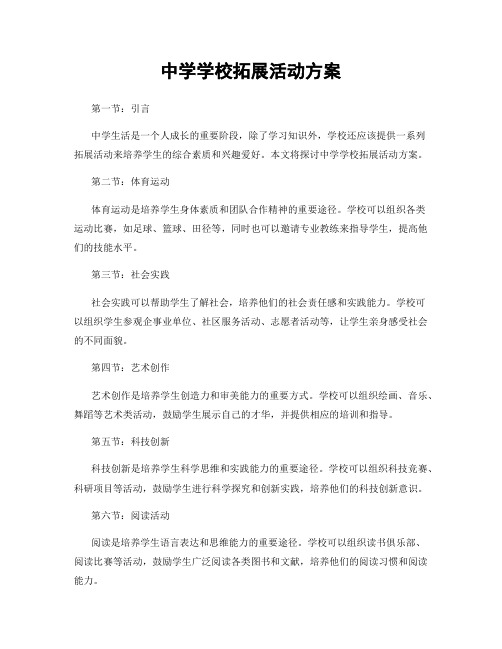 中学学校拓展活动方案

第一节：引言

中学生活是一个人成长的重要阶段，除了学习知识外，学校还应该提供一系列拓展活动来培养学生的综合素质和兴趣爱好。本文将探讨中学学校拓展活动方案。

第二节：体育运动

体育运动是培养学生身体素质和团队合作精神的重要途径。学校可以组织各类运动比赛，如足球、篮球、田径等，同时也可以邀请专业教练来指导学生，提高他们的技能水平。

第三节：社会实践

社会实践可以帮助学生了解社会，培养他们的社会责任感和实践能力。学校可以组织学生参观企事业单位、社区服务活动、志愿者活动等，让学生亲身感受社会的不同面貌。

第四节：艺术创作

艺术创作是培养学生创造力和审美能力的重要方式。学校可以组织绘画、音乐、舞蹈等艺术类活动，鼓励学生展示自己的才华，并提供相应的培训和指导。

第五节：科技创新

科技创新是培养学生科学思维和实践能力的重要途径。学校可以组织科技竞赛、科研项目等活动，鼓励学生进行科学探究和创新实践，培养他们的科技创新意识。

第六节：阅读活动

阅读是培养学生语言表达和思维能力的重要途径。学校可以组织读书俱乐部、阅读比赛等活动，鼓励学生广泛阅读各类图书和文献，培养他们的阅读习惯和阅读能力。